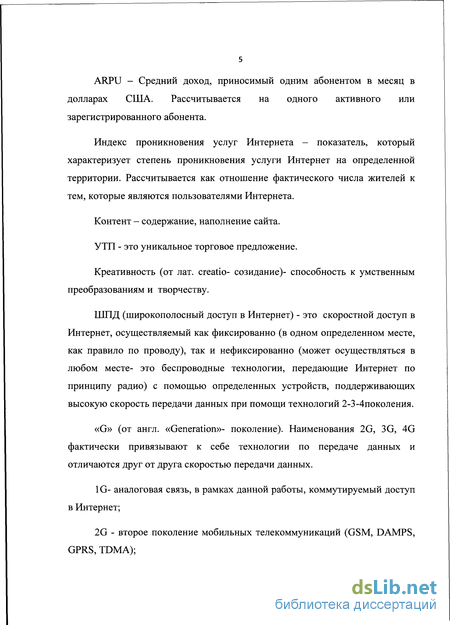 5

ARPU – Средний доход, приносимый одним абонентом в месяц в долларах США. Рассчитывается на одного активного или зарегистрированного абонента.

Индекс проникновения услуг Интернета – показатель, который характеризует степень проникновения услуги Интернет на определенной территории. Рассчитывается как отношение фактического числа жителей к тем, которые являются пользователями Интернета.

Контент – содержание, наполнение сайта.

УТП - это уникальное торговое предложение.

Креативность (от лат. creatio- созидание)- способность к умственным преобразованиям и творчеству.

ШПД (широкополосный доступ в Интернет) - это скоростной доступ в Интернет, осуществляемый как фиксированно (в одном определенном месте, как правило по проводу), так и нефиксированно (может осуществляться в любом месте- это беспроводные технологии, передающие Интернет по принципу радио) с помощью определенных устройств, поддерживающих высокую скорость передачи данных при помощи технологий 2-3-4поколения.

«G» (от англ. «Generation»- поколение). Наименования 2G, 3G, 4G фактически привязывают к себе технологии по передаче данных и отличаются друг от друга скоростью передачи данных.

1G- аналоговая связь, в рамках данной работы, коммутируемый доступ в Интернет;

2G - второе поколение мобильных телекоммуникаций (GSM, DAMPS, GPRS, TDMA);

dsLib.net
библиотека диссертаций